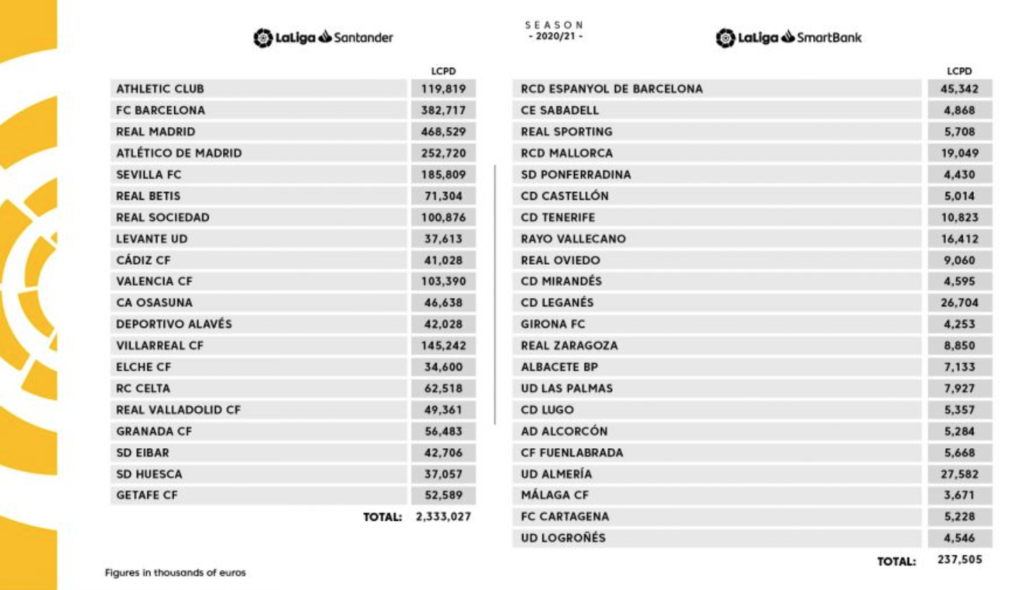 LaLiga Santander

SEASON
- 2020/21 -

LaLiga SmartBank

| | LCPD |
|---|---|
| ATHLETIC CLUB | 119,819 |
| FC BARCELONA | 382,717 |
| REAL MADRID | 468,529 |
| ATLÉTICO DE MADRID | 252,720 |
| SEVILLA FC | 185,809 |
| REAL BETIS | 71,304 |
| REAL SOCIEDAD | 100,876 |
| LEVANTE UD | 37,613 |
| CÁDIZ CF | 41,028 |
| VALENCIA CF | 103,390 |
| CA OSASUNA | 46,638 |
| DEPORTIVO ALAVÉS | 42,028 |
| VILLARREAL CF | 145,242 |
| ELCHE CF | 34,600 |
| RC CELTA | 62,518 |
| REAL VALLADOLID CF | 49,361 |
| GRANADA CF | 56,483 |
| SD EIBAR | 42,706 |
| SD HUESCA | 37,057 |
| GETAFE CF | 52,589 |
| TOTAL: | 2,333,027 |

| | LCPD |
|---|---|
| RCD ESPANYOL DE BARCELONA | 45,342 |
| CE SABADELL | 4,868 |
| REAL SPORTING | 5,708 |
| RCD MALLORCA | 19,049 |
| SD PONFERRADINA | 4,430 |
| CD CASTELLÓN | 5,014 |
| CD TENERIFE | 10,823 |
| RAYO VALLECANO | 16,412 |
| REAL OVIEDO | 9,060 |
| CD MIRANDÉS | 4,595 |
| CD LEGANÉS | 26,704 |
| GIRONA FC | 4,253 |
| REAL ZARAGOZA | 8,850 |
| ALBACETE BP | 7,133 |
| UD LAS PALMAS | 7,927 |
| CD LUGO | 5,357 |
| AD ALCORCÓN | 5,284 |
| CF FUENLABRADA | 5,668 |
| UD ALMERÍA | 27,582 |
| MÁLAGA CF | 3,671 |
| FC CARTAGENA | 5,228 |
| UD LOGROÑÉS | 4,546 |
| TOTAL: | 237,505 |

Figures in thousands of euros